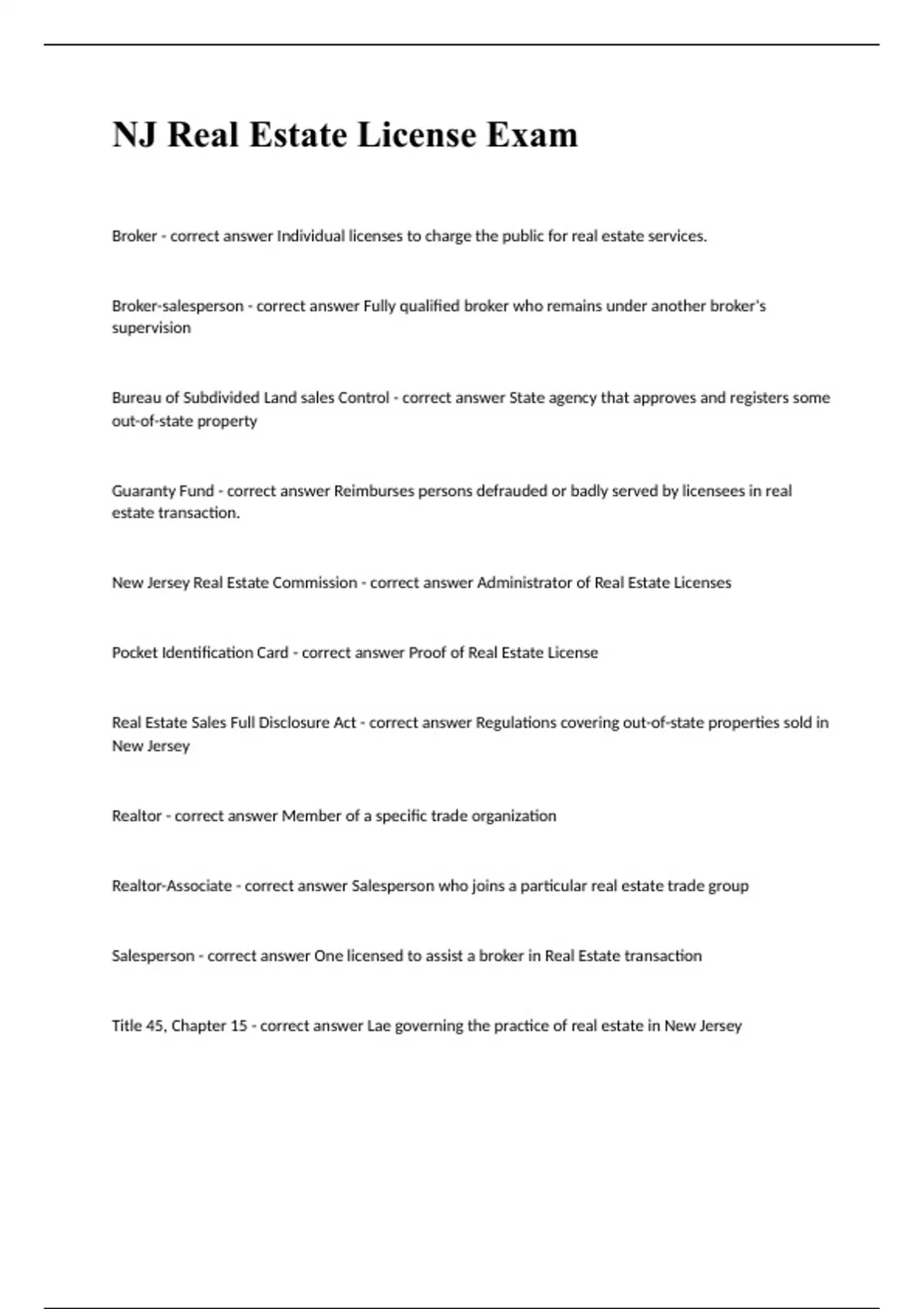 NJ Real Estate License Exam

Broker - correct answer Individual licenses to charge the public for real estate services.

Broker-salesperson - correct answer Fully qualified broker who remains under another broker's supervision

Bureau of Subdivided Land sales Control - correct answer State agency that approves and registers some out-of-state property

Guaranty Fund - correct answer Reimburses persons defrauded or badly served by licensees in real estate transaction.

New Jersey Real Estate Commission - correct answer Administrator of Real Estate Licenses

Pocket Identification Card - correct answer Proof of Real Estate License

Real Estate Sales Full Disclosure Act - correct answer Regulations covering out-of-state properties sold in New Jersey

Realtor - correct answer Member of a specific trade organization

Realtor-Associate - correct answer Salesperson who joins a particular real estate trade group

Salesperson - correct answer One licensed to assist a broker in Real Estate transaction

Title 45, Chapter 15 - correct answer Lae governing the practice of real estate in New Jersey